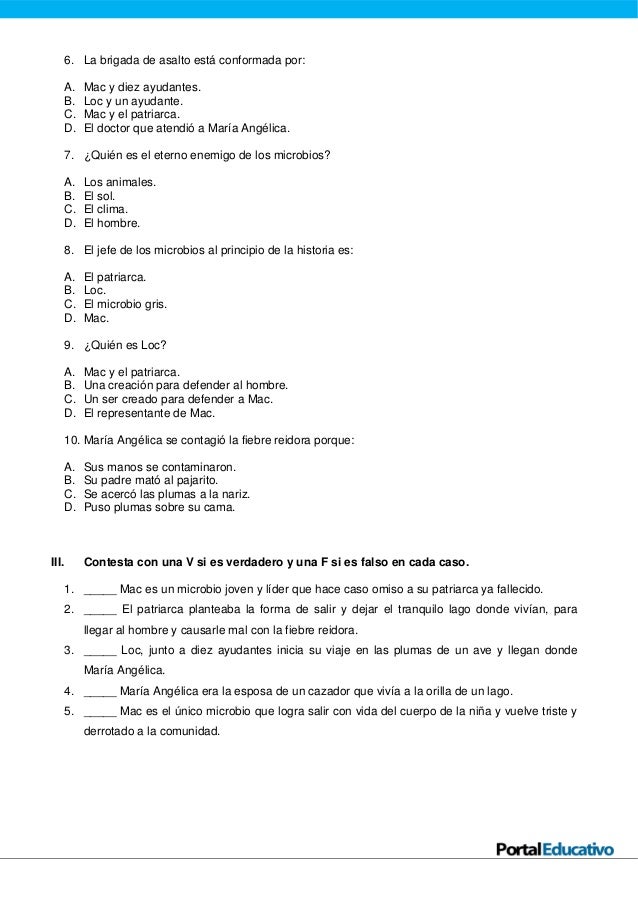 6. La brigada de asalto está conformada por:

A. Mac y diez ayudantes.
B. Loc y un ayudante.
C. Mac y el patriarca.
D. El doctor que atendió a María Angélica.

7. ¿Quién es el eterno enemigo de los microbios?

A. Los animales.
B. El sol.
C. El clima.
D. El hombre.

8. El jefe de los microbios al principio de la historia es:

A. El patriarca.
B. Loc.
C. El microbio gris.
D. Mac.

9. ¿Quién es Loc?

A. Mac y el patriarca.
B. Una creación para defender al hombre.
C. Un ser creado para defender a Mac.
D. El representante de Mac.

10. María Angélica se contagió la fiebre reidora porque:

A. Sus manos se contaminaron.
B. Su padre mató al pajarito.
C. Se acercó las plumas a la nariz.
D. Puso plumas sobre su cama.

III. Contesta con una V si es verdadero y una F si es falso en cada caso.

1. _____ Mac es un microbio joven y líder que hace caso omiso a su patriarca ya fallecido.
2. _____ El patriarca planteaba la forma de salir y dejar el tranquilo lago donde vivían, para llegar al hombre y causarle mal con la fiebre reidora.
3. _____ Loc, junto a diez ayudantes inicia su viaje en las plumas de un ave y llegan donde María Angélica.
4. _____ María Angélica era la esposa de un cazador que vivía a la orilla de un lago.
5. _____ Mac es el único microbio que logra salir con vida del cuerpo de la niña y vuelve triste y derrotado a la comunidad.

PortalEducativo